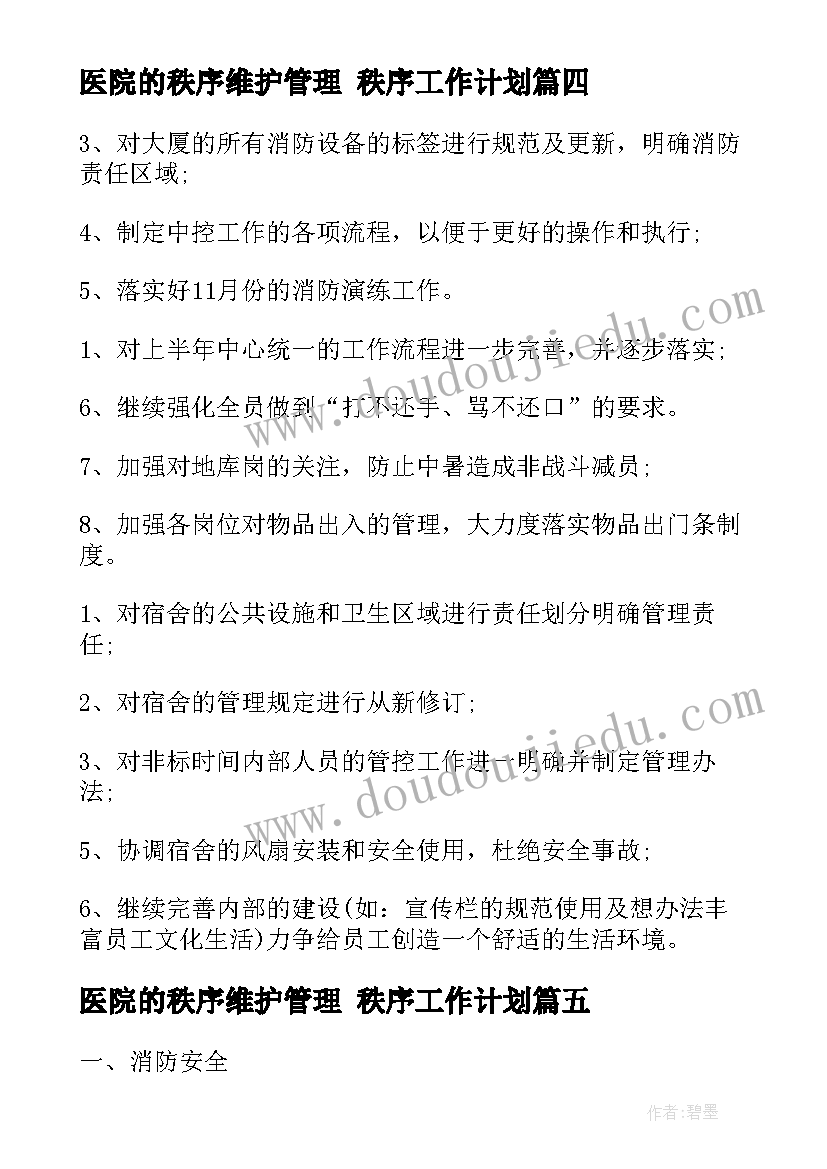 医院的秩序维护管理 秩序工作计划篇四

3、对大厦的所有消防设备的标签进行规范及更新，明确消防责任区域;

4、制定中控工作的各项流程，以便于更好的操作和执行;

5、落实好11月份的消防演练工作。

1、对上半年中心统一的工作流程进一步完善，并逐步落实;

6、继续强化全员做到“打不还手、骂不还口”的要求。

7、加强对地库岗的关注，防止中暑造成非战斗减员;

8、加强各岗位对物品出入的管理，大力度落实物品出门条制度。

1、对宿舍的公共设施和卫生区域进行责任划分明确管理责任;

2、对宿舍的管理规定进行从新修订;

3、对非标时间内部人员的管控工作进一明确并制定管理办法;

5、协调宿舍的风扇安装和安全使用，杜绝安全事故;

6、继续完善内部的建设(如：宣传栏的规范使用及想办法丰富员工文化生活)力争给员工创造一个舒适的生活环境。

医院的秩序维护管理 秩序工作计划篇五

一、消防安全

www.doudoujiedu.com

www.doudoujiedu.com

作者:碧墨